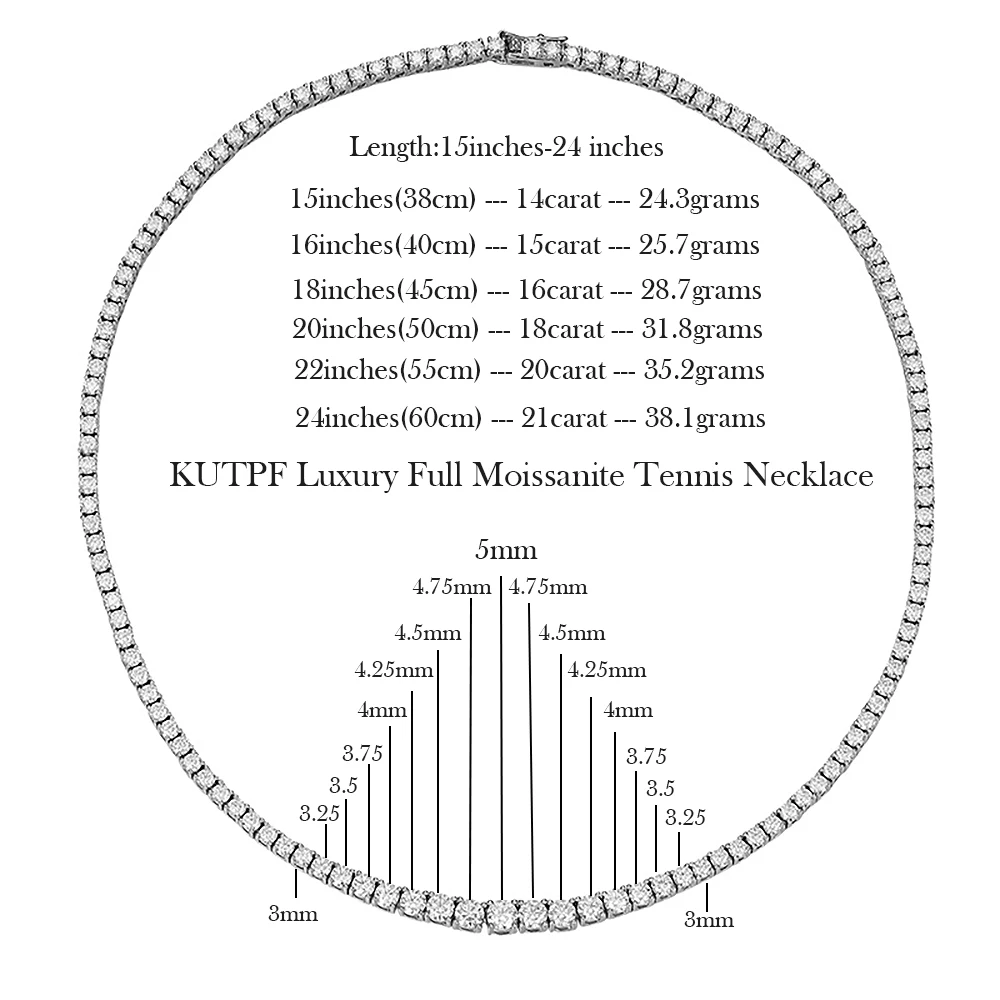 Length:15inches-24 inches

15inches(38cm) --- 14carat --- 24.3grams
16inches(40cm) --- 15carat --- 25.7grams
18inches(45cm) --- 16carat --- 28.7grams
20inches(50cm) --- 18carat --- 31.8grams
22inches(55cm) --- 20carat --- 35.2grams
24inches(60cm) --- 21carat --- 38.1grams

KUTPF Luxury Full Moissanite Tennis Necklace

5mm
4.75mm
4.75mm
4.5mm
4.5mm
4.25mm
4.25mm
4mm
4mm
3.75
3.75
3.5
3.5
3.25
3.25
3mm
3mm